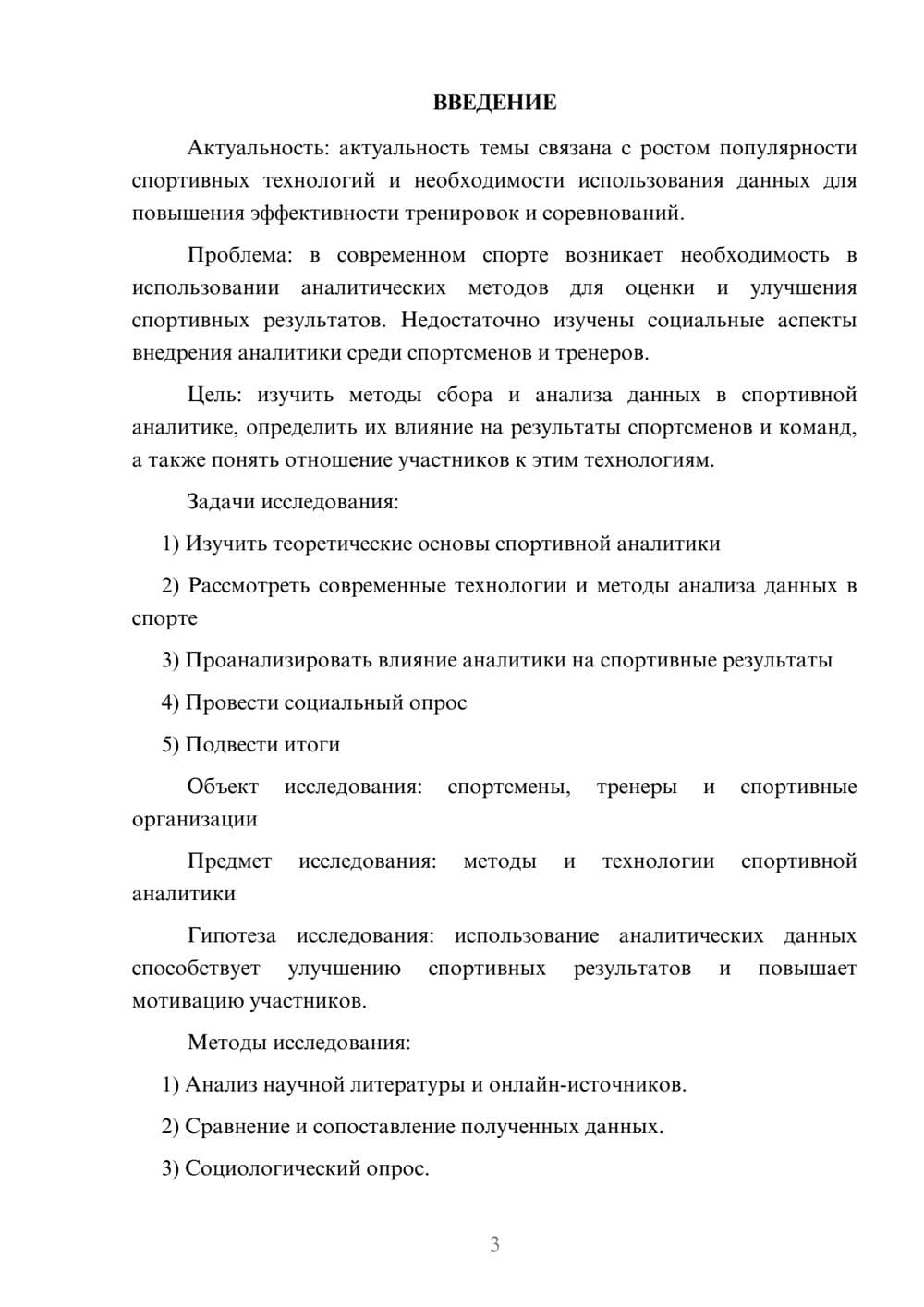 ВВЕДЕНИЕ

Актуальность: актуальность темы связана с ростом популярности спортивных технологий и необходимости использования данных для повышения эффективности тренировок и соревнований.

Проблема: в современном спорте возникает необходимость в использовании аналитических методов для оценки и улучшения спортивных результатов. Недостаточно изучены социальные аспекты внедрения аналитики среди спортсменов и тренеров.

Цель: изучить методы сбора и анализа данных в спортивной аналитике, определить их влияние на результаты спортсменов и команд, а также понять отношение участников к этим технологиям.

Задачи исследования:

1) Изучить теоретические основы спортивной аналитики

2) Рассмотреть современные технологии и методы анализа данных в спорте

3) Проанализировать влияние аналитики на спортивные результаты

4) Провести социальный опрос

5) Подвести итоги

Объект исследования: спортсмены, тренеры и спортивные организации

Предмет исследования: методы и технологии спортивной аналитики

Гипотеза исследования: использование аналитических данных способствует улучшению спортивных результатов и повышает мотивацию участников.

Методы исследования:

1) Анализ научной литературы и онлайн-источников.

2) Сравнение и сопоставление полученных данных.

3) Социологический опрос.

3